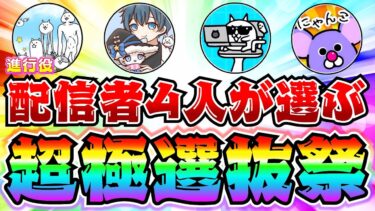 進行役

にゃんこ

配信者4人が選ぶ

超極選抜祭